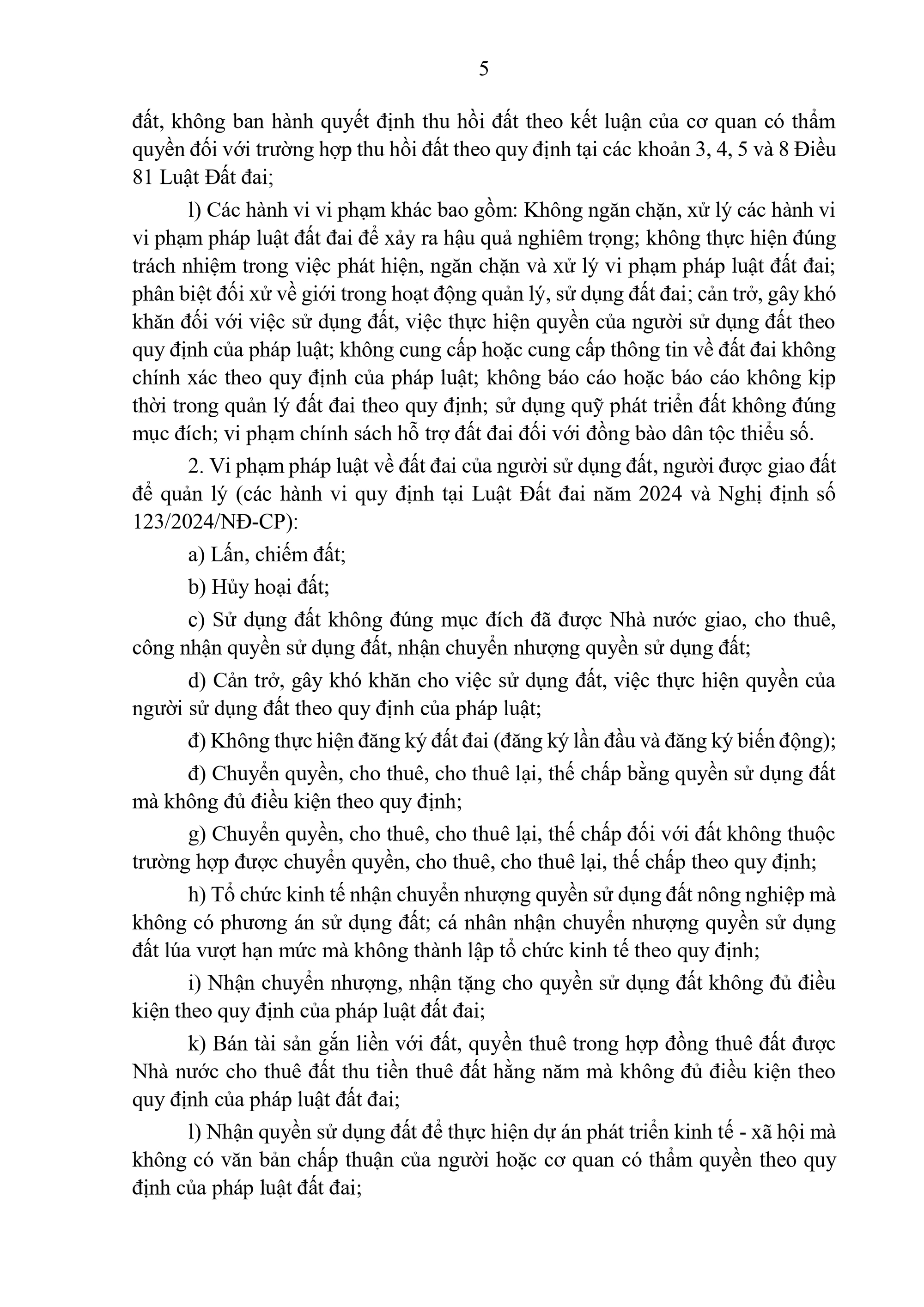 5

đất, không ban hành quyết định thu hồi đất theo kết luận của cơ quan có thẩm quyền đối với trường hợp thu hồi đất theo quy định tại các khoản 3, 4, 5 và 8 Điều 81 Luật Đất đai;

l) Các hành vi vi phạm khác bao gồm: Không ngăn chặn, xử lý các hành vi vi phạm pháp luật đất đai để xảy ra hậu quả nghiêm trọng; không thực hiện đúng trách nhiệm trong việc phát hiện, ngăn chặn và xử lý vi phạm pháp luật đất đai; phân biệt đối xử về giới trong hoạt động quản lý, sử dụng đất đai; cản trở, gây khó khăn đối với việc sử dụng đất, việc thực hiện quyền của người sử dụng đất theo quy định của pháp luật; không cung cấp hoặc cung cấp thông tin về đất đai không chính xác theo quy định của pháp luật; không báo cáo hoặc báo cáo không kịp thời trong quản lý đất đai theo quy định; sử dụng quỹ phát triển đất không đúng mục đích; vi phạm chính sách hỗ trợ đất đai đối với đồng bào dân tộc thiểu số.

2. Vi phạm pháp luật về đất đai của người sử dụng đất, người được giao đất để quản lý (các hành vi quy định tại Luật Đất đai năm 2024 và Nghị định số 123/2024/NĐ-CP):

a) Lấn, chiếm đất;

b) Hủy hoại đất;

c) Sử dụng đất không đúng mục đích đã được Nhà nước giao, cho thuê, công nhận quyền sử dụng đất, nhận chuyển nhượng quyền sử dụng đất;

d) Cản trở, gây khó khăn cho việc sử dụng đất, việc thực hiện quyền của người sử dụng đất theo quy định của pháp luật;

đ) Không thực hiện đăng ký đất đai (đăng ký lần đầu và đăng ký biến động);

đ) Chuyển quyền, cho thuê, cho thuê lại, thế chấp bằng quyền sử dụng đất mà không đủ điều kiện theo quy định;

g) Chuyển quyền, cho thuê, cho thuê lại, thế chấp đối với đất không thuộc trường hợp được chuyển quyền, cho thuê, cho thuê lại, thế chấp theo quy định;

h) Tổ chức kinh tế nhận chuyển nhượng quyền sử dụng đất nông nghiệp mà không có phương án sử dụng đất; cá nhân nhận chuyển nhượng quyền sử dụng đất lúa vượt hạn mức mà không thành lập tổ chức kinh tế theo quy định;

i) Nhận chuyển nhượng, nhận tặng cho quyền sử dụng đất không đủ điều kiện theo quy định của pháp luật đất đai;

k) Bán tài sản gắn liền với đất, quyền thuê trong hợp đồng thuê đất được Nhà nước cho thuê đất thu tiền thuê đất hằng năm mà không đủ điều kiện theo quy định của pháp luật đất đai;

l) Nhận quyền sử dụng đất để thực hiện dự án phát triển kinh tế - xã hội mà không có văn bản chấp thuận của người hoặc cơ quan có thẩm quyền theo quy định của pháp luật đất đai;